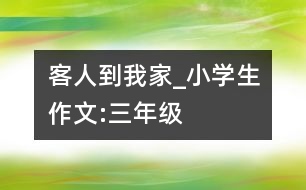 客人到我家_小学生作文:三年级